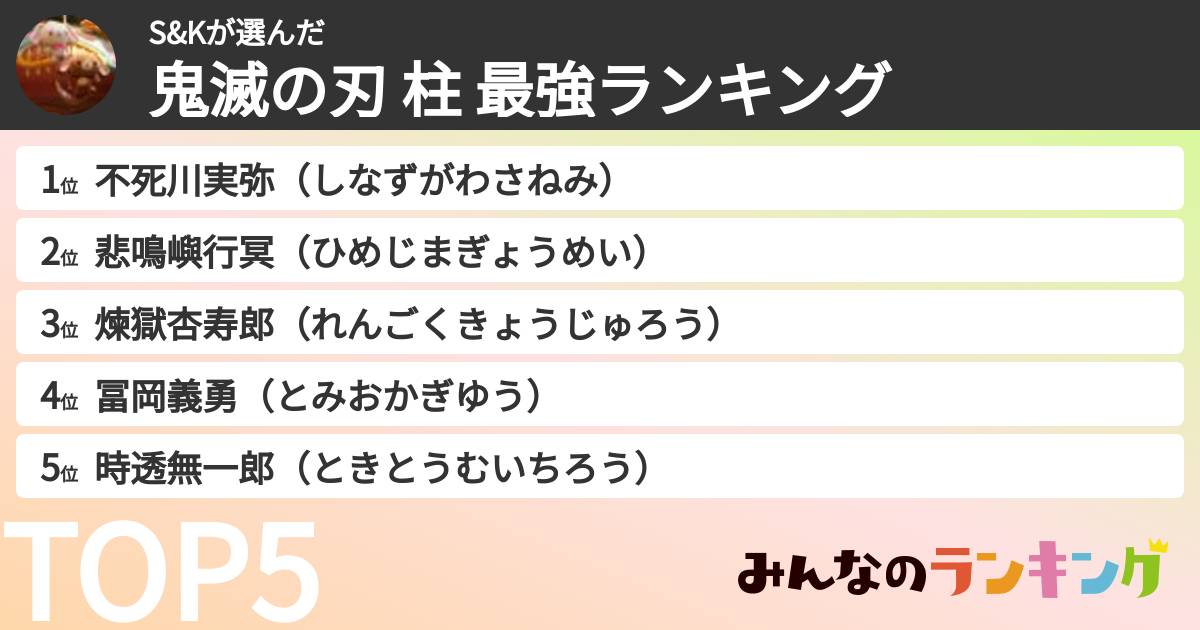 S&Kが選んだ
鬼滅の刃 柱 最強ランキング

1位 不死川実弥（しなずがわさねみ）
2位 悲鳴嶼行冥（ひめじまぎょうめい）
3位 煉獄杏寿郎（れんごくきょうじゅろう）
4位 冨岡義勇（とみおかぎゆう）
5位 時透無一郎（ときとうむいちろう）

TOP5

みんなのランキング